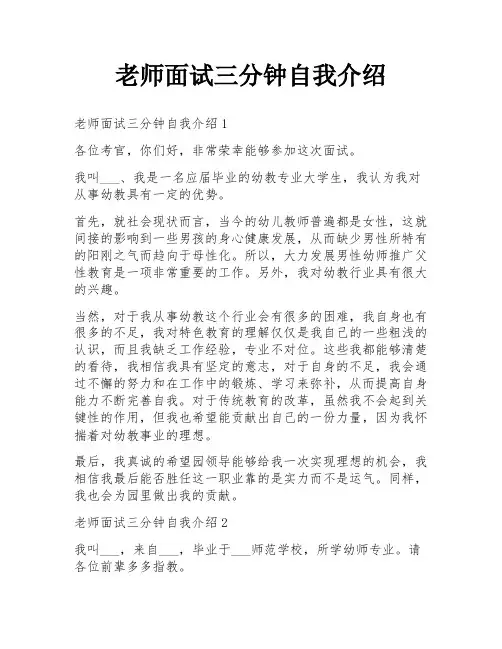 老师面试三分钟自我介绍

老师面试三分钟自我介绍 1

各位考官，你们好，非常荣幸能够参加这次面试。

我叫___、我是一名应届毕业的幼教专业大学生，我认为我对从事幼教具有一定的优势。

首先，就社会现状而言，当今的幼儿教师普遍都是女性，这就间接的影响到一些男孩的身心健康发展，从而缺少男性所特有的阳刚之气而趋向于母性化。所以，大力发展男性幼师推广父性教育是一项非常重要的工作。另外，我对幼教行业具有很大的兴趣。

当然，对于我从事幼教这个行业会有很多的困难，我自身也有很多的不足，我对特色教育的理解仅仅是我自己的一些粗浅的认识，而且我缺乏工作经验，专业不对位。这些我都能够清楚的看待，我相信我具有坚定的意志，对于自身的不足，我会通过不懈的努力和在工作中的锻炼、学习来弥补，从而提高自身能力不断完善自我。对于传统教育的改革，虽然我不会起到关键性的作用，但我也希望能贡献出自己的一份力量，因为我怀揣着对幼教事业的理想。

最后，我真诚的希望园领导能够给我一次实现理想的机会，我相信我最后能否胜任这一职业靠的是实力而不是运气。同样，我也会为园里做出我的贡献。

老师面试三分钟自我介绍 2

我叫___，来自___，毕业于___师范学校，所学幼师专业。请各位前辈多多指教。